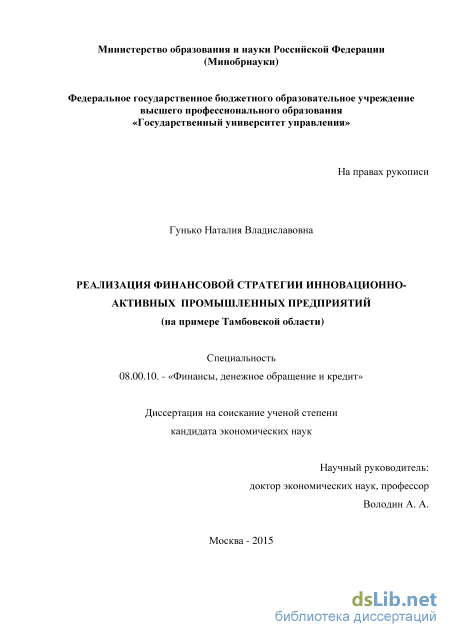 Министерство образования и науки Российской Федерации
(Минобрнауки)

Федеральное государственное бюджетного образовательное учреждение
высшего профессионального образования
«Государственный университет управления»

На правах рукописи

Гунько Наталия Владиславовна

РЕАЛИЗАЦИЯ ФИНАНСОВОЙ СТРАТЕГИИ ИННОВАЦИОННО-АКТИВНЫХ ПРОМЫШЛЕННЫХ ПРЕДПРИЯТИЙ
(на примере Тамбовской области)

Специальность
08.00.10. - «Финансы, денежное обращение и кредит»

Диссертация на соискание ученой степени
кандидата экономических наук

Научный руководитель:
доктор экономических наук, профессор
Володин А. А.

Москва - 2015

dsLib.net
библиотека диссертаций